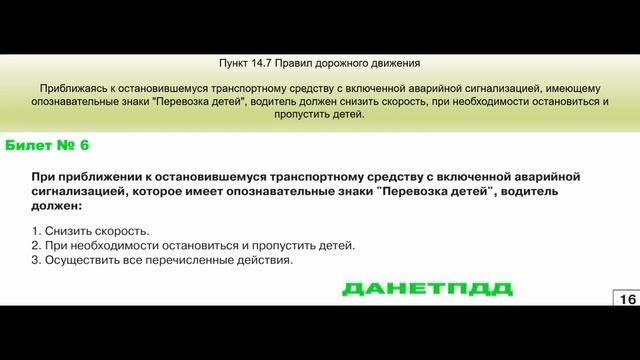 Пункт 14.7 Правил дорожного движения

Приближаясь к остановившемуся транспортному средству с включенной аварийной сигнализацией, имеющему опознавательные знаки "Перевозка детей", водитель должен снизить скорость, при необходимости остановиться и пропустить детей.

Билет № 6

При приближении к остановившемуся транспортному средству с включенной аварийной сигнализацией, которое имеет опознавательные знаки "Перевозка детей", водитель должен:

1. Снизить скорость.
2. При необходимости остановиться и пропустить детей.
3. Осуществить все перечисленные действия.

ДАНЕТПДД

16